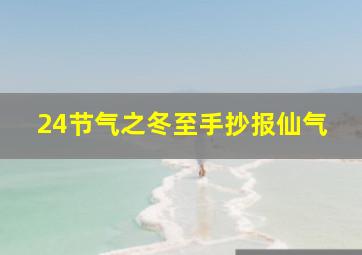 24节气之冬至手抄报仙气